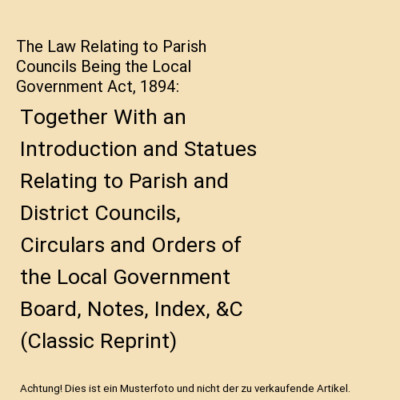 The Law Relating to Parish Councils Being the Local Government Act, 1894:

Together With an Introduction and Statues Relating to Parish and District Councils, Circulars and Orders of the Local Government Board, Notes, Index, &C (Classic Reprint)

Achtung! Dies ist ein Musterfoto und nicht der zu verkaufende Artikel.